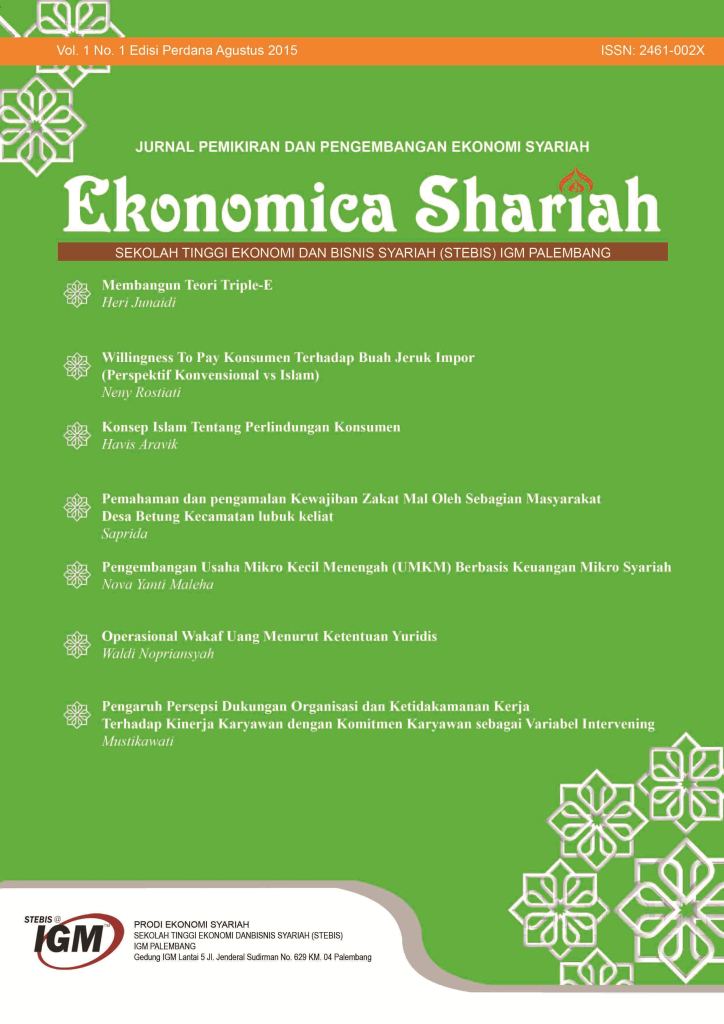 Vol. 1 No. 1 Edisi Perdana Agustus 2015

ISSN: 2461-002X

JURNAL PEMIKIRAN DAN PENGEMBANGAN EKONOMI SYARIAH

Ekonomica Shariah

SEKOLAH TINGGI EKONOMI DAN BISNIS SYARIAH (STEBIS) IGM PALEMBANG

Membangun Teori Triple-E
Heri Junaidi

Willingness To Pay Konsumen Terhadap Buah Jeruk Impor (Perspektif Konvensional vs Islam)
Neny Rostiati

Konsep Islam Tentang Perlindungan Konsumen
Havis Aravik

Pemahaman dan pengamalan Kewajiban Zakat Mal Oleh Sebagian Masyarakat Desa Betung Kecamatan lubuk keliat
Saprida

Pengembangan Usaha Mikro Kecil Menengah (UMKM) Berbasis Keuangan Mikro Syariah
Nova Yanti Maleha

Operasional Wakaf Uang Menurut Ketentuan Yuridis
Waldi Nopriansyah

Pengaruh Persepsi Dukungan Organisasi dan Ketidakamanan Kerja Terhadap Kinerja Karyawan dengan Komitmen Karyawan sebagai Variabel Intervening
Mustikawati

STEBIS @ IGM

PRODI EKONOMI SYARIAH
SEKOLAH TINGGI EKONOMI DANBISNIS SYARIAH (STEBIS)
IGM PALEMBANG
Gedung IGM Lantai 5 Jl. Jenderal Sudirman No. 629 KM. 04 Palembang